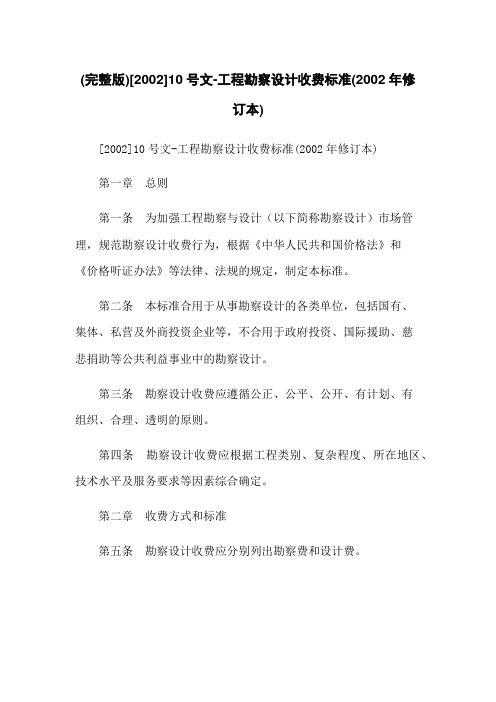 (完整版)[2002]10 号文-工程勘察设计收费标准(2002 年修订本)

[2002]10 号文-工程勘察设计收费标准(2002 年修订本)

第一章　总则

第一条　为加强工程勘察与设计（以下简称勘察设计）市场管理，规范勘察设计收费行为，根据《中华人民共和国价格法》和《价格听证办法》等法律、法规的规定，制定本标准。

第二条　本标准合用于从事勘察设计的各类单位，包括国有、集体、私营及外商投资企业等，不合用于政府投资、国际援助、慈悲捐助等公共利益事业中的勘察设计。

第三条　勘察设计收费应遵循公正、公平、公开、有计划、有组织、合理、透明的原则。

第四条　勘察设计收费应根据工程类别、复杂程度、所在地区、技术水平及服务要求等因素综合确定。

第二章　收费方式和标准

第五条　勘察设计收费应分别列出勘察费和设计费。